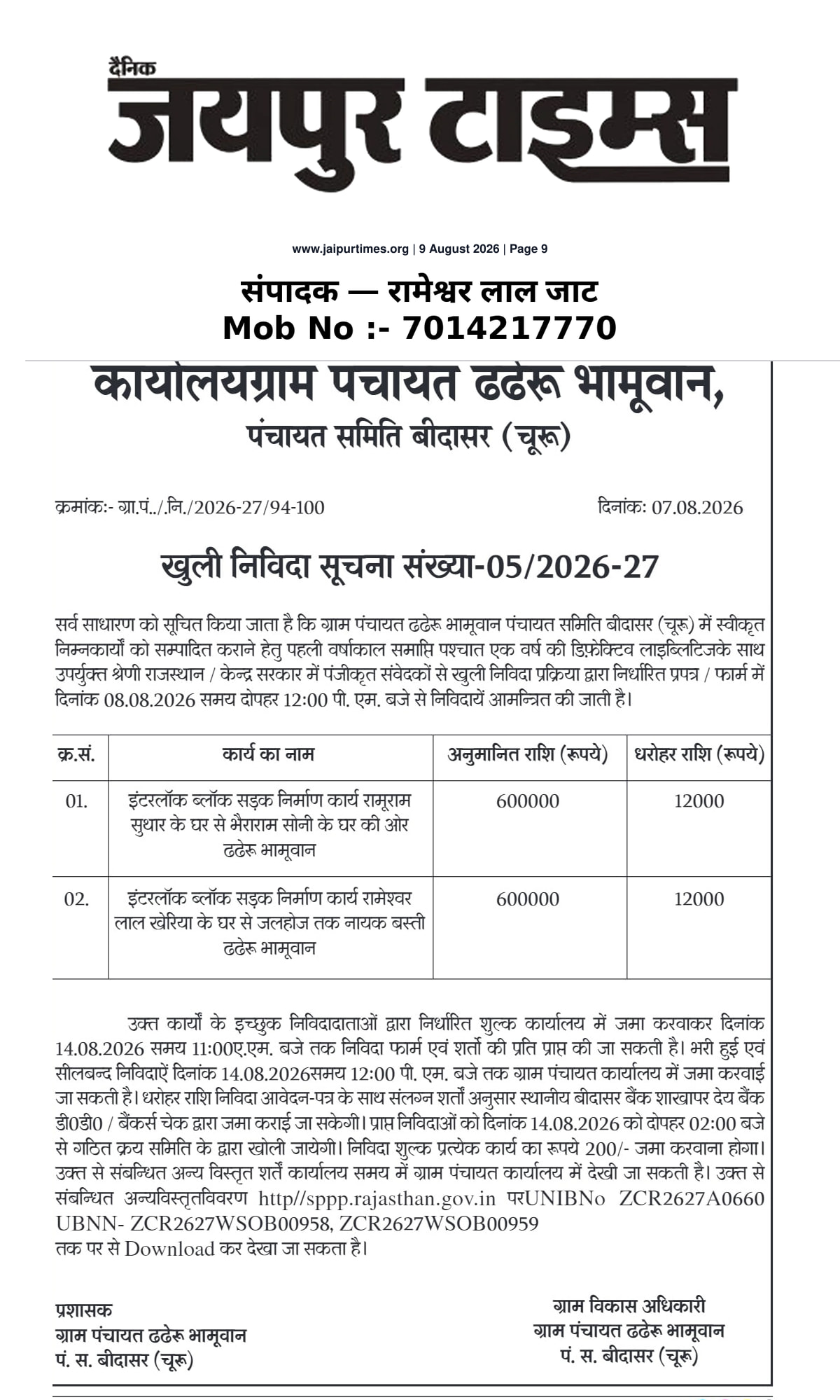 दैनिक
जयपुर टाइम्स

www.jaipurtimes.org | 9 August 2026 | Page 9

संपादक — रामेश्वर लाल जाट
Mob No :- 7014217770

कार्यालयग्राम पचायत ढढेरू भामूवान,
पंचायत समिति बीदासर (चूरू)

क्रमांकः- ग्रा.पं../.नि./2026-27/94-100

दिनांकः 07.08.2026

खुली निविदा सूचना संख्या-05/2026-27

सर्व साधारण को सूचित किया जाता है कि ग्राम पंचायत ढढेरू भामूवान पंचायत समिति बीदासर (चूरू) में स्वीकृत निम्नकार्यों को सम्पादित कराने हेतु पहली वर्षाकाल समाप्ति पश्चात एक वर्ष की डिफ़ेक्टिव लाइब्लिटिजके साथ उपर्युक्त श्रेणी राजस्थान / केन्द्र सरकार में पंजीकृत संवेदकों से खुली निविदा प्रक्रिया द्वारा निर्धारित प्रपत्र / फार्म में दिनांक 08.08.2026 समय दोपहर 12:00 पी. एम. बजे से निविदायें आमन्त्रित की जाती है।

| क्र.सं. | कार्य का नाम | अनुमानित राशि (रूपये) | धरोहर राशि (रूपये) |
|---|---|---|---|
| 01. | इंटरलॉक ब्लॉक सड़क निर्माण कार्य रामूराम सुथार के घर से भैराराम सोनी के घर की ओर ढढेरू भामूवान | 600000 | 12000 |
| 02. | इंटरलॉक ब्लॉक सड़क निर्माण कार्य रामेश्वर लाल खेरिया के घर से जलहोज तक नायक बस्ती ढढेरू भामूवान | 600000 | 12000 |

उक्त कार्यों के इच्छुक निविदादाताओं द्वारा निर्धारित शुल्क कार्यालय में जमा करवाकर दिनांक 14.08.2026 समय 11:00ए.एम. बजे तक निविदा फार्म एवं शर्तो की प्रति प्राप्त की जा सकती है। भरी हुई एवं सीलबन्द निविदाऐं दिनांक 14.08.2026समय 12:00 पी. एम. बजे तक ग्राम पंचायत कार्यालय में जमा करवाई जा सकती है। धरोहर राशि निविदा आवेदन-पत्र के साथ संलग्न शर्तों अनुसार स्थानीय बीदासर बैंक शाखापर देय बैंक डी0डी0 / बैंकर्स चेक द्वारा जमा कराई जा सकेगी। प्राप्त निविदाओं को दिनांक 14.08.2026 को दोपहर 02:00 बजे से गठित क्रय समिति के द्वारा खोली जायेगी। निविदा शुल्क प्रत्येक कार्य का रूपये 200/- जमा करवाना होगा। उक्त से संबन्धित अन्य विस्तृत शर्तें कार्यालय समय में ग्राम पंचायत कार्यालय में देखी जा सकती है। उक्त से संबन्धित अन्यविस्तृतविवरण http//sppp.rajasthan.gov.in परUNIBNo ZCR2627A0660 UBNN- ZCR2627WSOB00958, ZCR2627WSOB00959
तक पर से Download कर देखा जा सकता है।

प्रशासक
ग्राम पंचायत ढढेरू भामूवान
पं. स. बीदासर (चूरू)

ग्राम विकास अधिकारी
ग्राम पंचायत ढढेरू भामूवान
पं. स. बीदासर (चूरू)